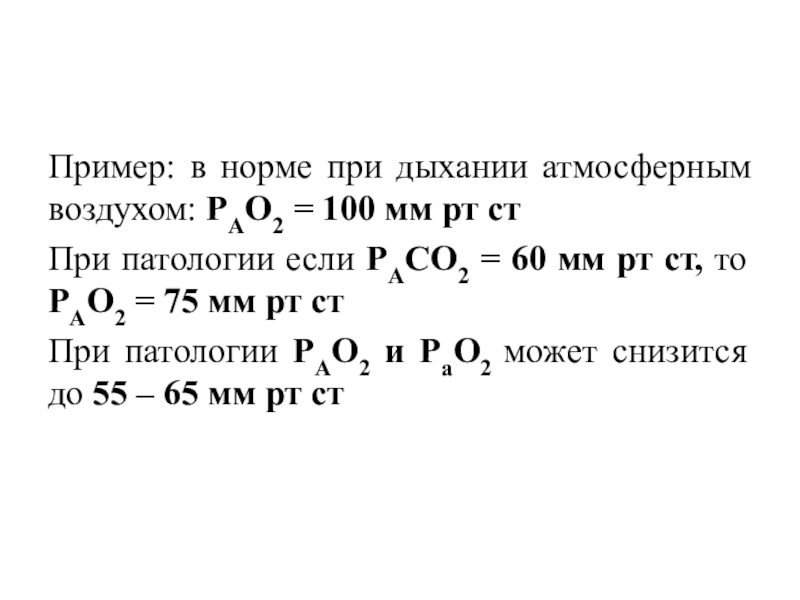 Пример: в норме при дыхании атмосферным воздухом: $P_AO_2$ = 100 мм рт ст

При патологии если $P_ACO_2$ = 60 мм рт ст, то $P_AO_2$ = 75 мм рт ст

При патологии $P_AO_2$ и $P_aO_2$ может снизится до 55 – 65 мм рт ст